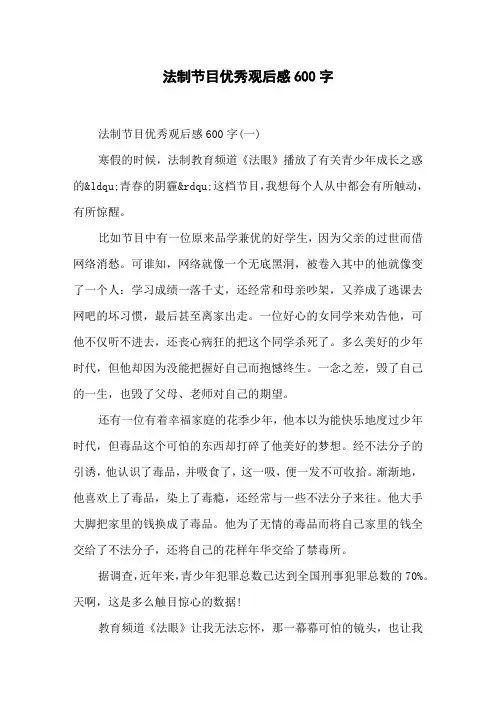 法制节目优秀观后感 600 字

法制节目优秀观后感 600 字(一)

寒假的时候，法制教育频道《法眼》播放了有关青少年成长之惑的&ldqu;青春的阴霾&rdqu;这档节目，我想每个人从中都会有所触动，有所惊醒。

比如节目中有一位原来品学兼优的好学生，因为父亲的过世而借网络消愁。可谁知，网络就像一个无底黑洞，被卷入其中的他就像变了一个人：学习成绩一落千丈，还经常和母亲吵架，又养成了逃课去网吧的坏习惯，最后甚至离家出走。一位好心的女同学来劝告他，可他不仅听不进去，还丧心病狂的把这个同学杀死了。多么美好的少年时代，但他却因为没能把握好自己而抱憾终生。一念之差，毁了自己的一生，也毁了父母、老师对自己的期望。

还有一位有着幸福家庭的花季少年，他本以为能快乐地度过少年时代，但毒品这个可怕的东西却打碎了他美好的梦想。经不法分子的引诱，他认识了毒品，并吸食了，这一吸，便一发不可收拾。渐渐地，他喜欢上了毒品，染上了毒瘾，还经常与一些不法分子来往。他大手大脚把家里的钱换成了毒品。他为了无情的毒品而将自己家里的钱全交给了不法分子，还将自己的花样年华交给了禁毒所。

据调查，近年来，青少年犯罪总数已达到全国刑事犯罪总数的 70%。天啊，这是多么触目惊心的数据！

教育频道《法眼》让我无法忘怀，那一幕幕可怕的镜头，也让我